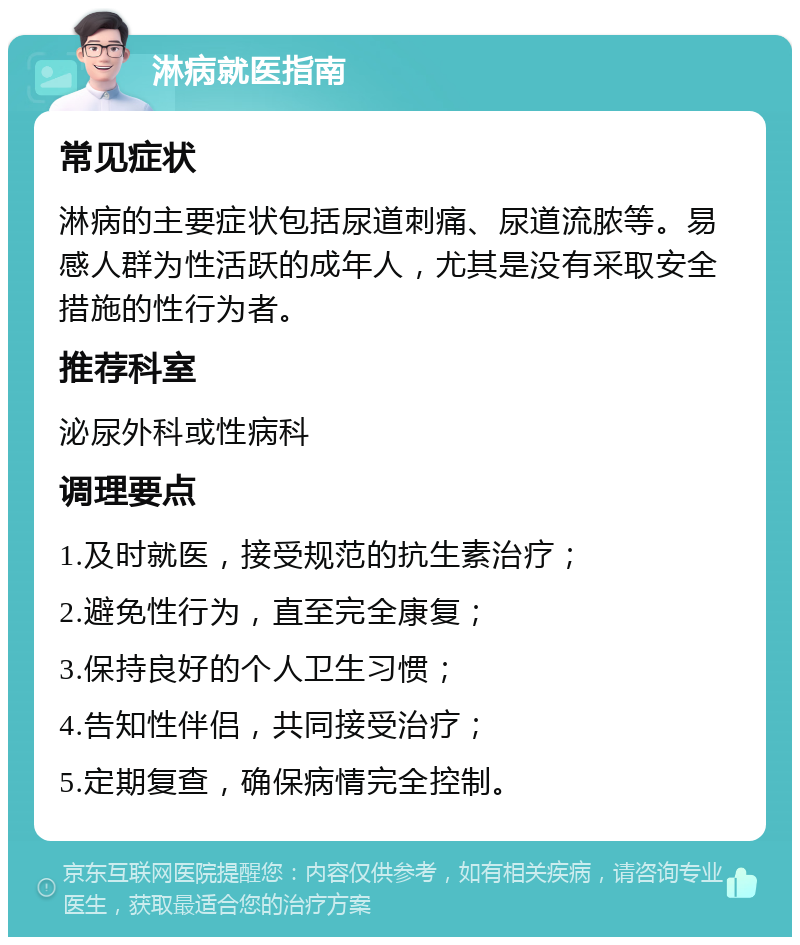 淋病就医指南

常见症状

淋病的主要症状包括尿道刺痛、尿道流脓等。易感人群为性活跃的成年人，尤其是没有采取安全措施的性行为者。

推荐科室

泌尿外科或性病科

调理要点

1.及时就医，接受规范的抗生素治疗；

2.避免性行为，直至完全康复；

3.保持良好的个人卫生习惯；

4.告知性伴侣，共同接受治疗；

5.定期复查，确保病情完全控制。

京东互联网医院提醒您：内容仅供参考，如有相关疾病，请咨询专业医生，获取最适合您的治疗方案